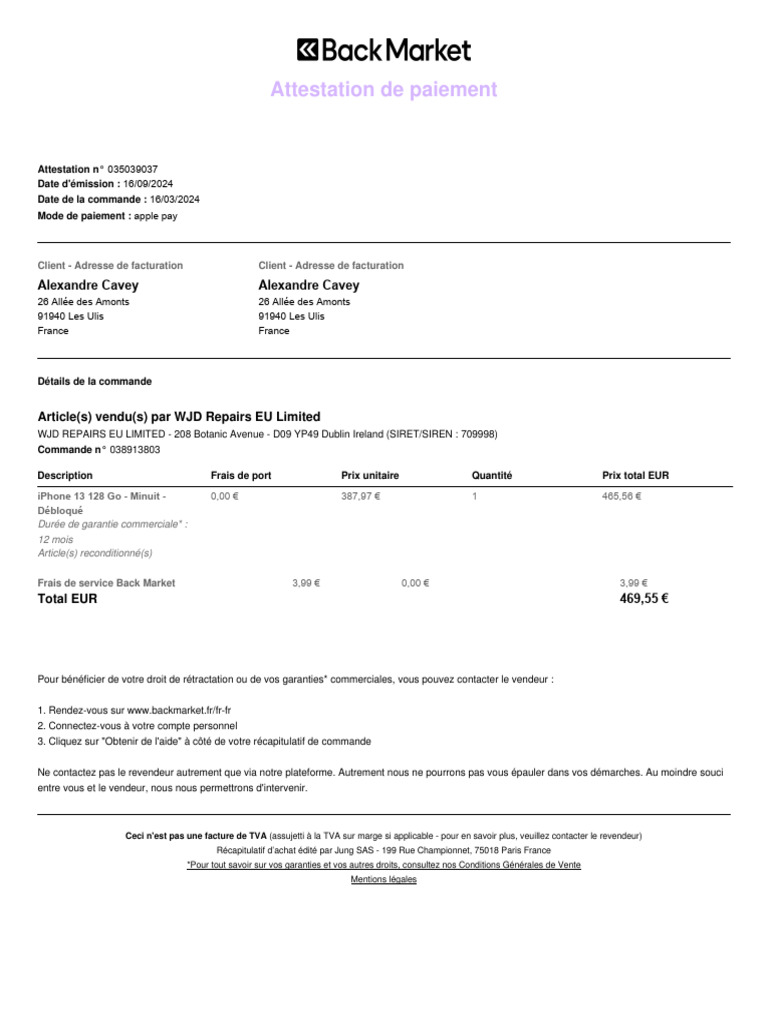 Back Market

Attestation de paiement

Attestation n° 035039037
Date d'émission : 16/09/2024
Date de la commande : 16/03/2024
Mode de paiement : apple pay

Client - Adresse de facturation
Alexandre Cavey
26 Allée des Amonts
91940 Les Ulis
France

Client - Adresse de facturation
Alexandre Cavey
26 Allée des Amonts
91940 Les Ulis
France

Détails de la commande

Article(s) vendu(s) par WJD Repairs EU Limited
WJD REPAIRS EU LIMITED - 208 Botanic Avenue - D09 YP49 Dublin Ireland (SIRET/SIREN : 709998)
Commande n° 038913803

| Description | Frais de port | Prix unitaire | Quantité | Prix total EUR |
|---|---|---|---|---|
| iPhone 13 128 Go - Minuit - Débloqué Durée de garantie commerciale* : 12 mois Article(s) reconditionné(s) | 0,00 € | 387,97 € | 1 | 465,56 € |
| Frais de service Back Market | 3,99 € | 0,00 € | | 3,99 € |
| Total EUR | | | | 469,55 € |

Pour bénéficier de votre droit de rétractation ou de vos garanties* commerciales, vous pouvez contacter le vendeur :

1. Rendez-vous sur www.backmarket.fr/fr-fr
2. Connectez-vous à votre compte personnel
3. Cliquez sur "Obtenir de l'aide" à côté de votre récapitulatif de commande

Ne contactez pas le revendeur autrement que via notre plateforme. Autrement nous ne pourrons pas vous épauler dans vos démarches. Au moindre souci entre vous et le vendeur, nous nous permettrons d'intervenir.

Ceci n'est pas une facture de TVA (assujetti à la TVA sur marge si applicable - pour en savoir plus, veuillez contacter le revendeur)
Récapitulatif d'achat édité par Jung SAS - 199 Rue Championnet, 75018 Paris France
*Pour tout savoir sur vos garanties et vos autres droits, consultez nos Conditions Générales de Vente
Mentions légales